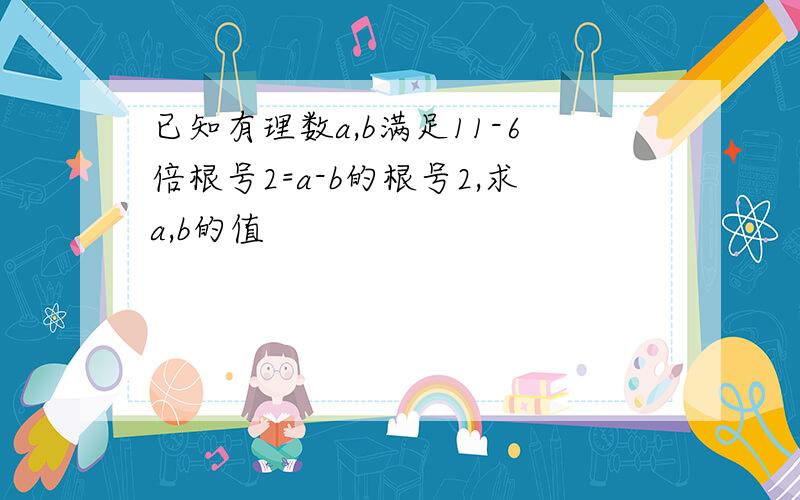 已知有理数a,b满足11-6倍根号2=a-b的根号2,求a,b的值